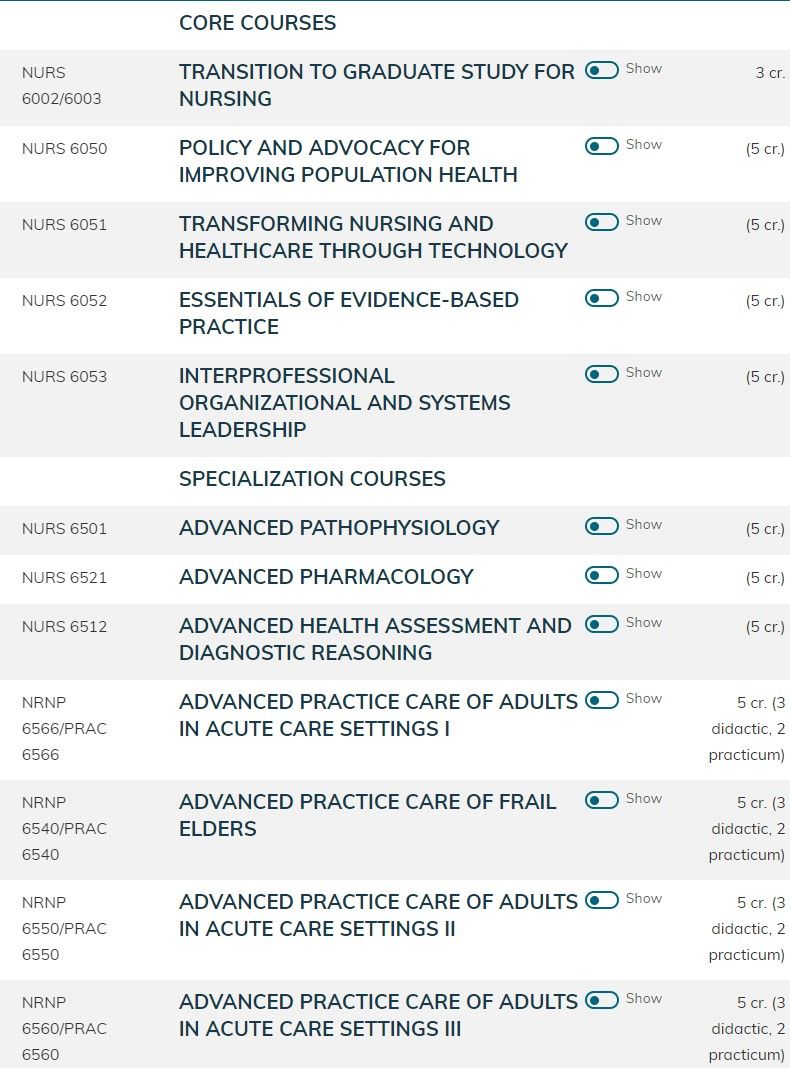 | | CORE COURSES | | |
|---|---|---|---|
| NURS 6002/6003 | TRANSITION TO GRADUATE STUDY FOR NURSING | Show | 3 cr. |
| NURS 6050 | POLICY AND ADVOCACY FOR IMPROVING POPULATION HEALTH | Show | (5 cr.) |
| NURS 6051 | TRANSFORMING NURSING AND HEALTHCARE THROUGH TECHNOLOGY | Show | (5 cr.) |
| NURS 6052 | ESSENTIALS OF EVIDENCE-BASED PRACTICE | Show | (5 cr.) |
| NURS 6053 | INTERPROFESSIONAL ORGANIZATIONAL AND SYSTEMS LEADERSHIP | Show | (5 cr.) |
| | SPECIALIZATION COURSES | | |
| NURS 6501 | ADVANCED PATHOPHYSIOLOGY | Show | (5 cr.) |
| NURS 6521 | ADVANCED PHARMACOLOGY | Show | (5 cr.) |
| NURS 6512 | ADVANCED HEALTH ASSESSMENT AND DIAGNOSTIC REASONING | Show | (5 cr.) |
| NRNP 6566/PRAC 6566 | ADVANCED PRACTICE CARE OF ADULTS IN ACUTE CARE SETTINGS I | Show | 5 cr. (3 didactic, 2 practicum) |
| NRNP 6540/PRAC 6540 | ADVANCED PRACTICE CARE OF FRAIL ELDERS | Show | 5 cr. (3 didactic, 2 practicum) |
| NRNP 6550/PRAC 6550 | ADVANCED PRACTICE CARE OF ADULTS IN ACUTE CARE SETTINGS II | Show | 5 cr. (3 didactic, 2 practicum) |
| NRNP 6560/PRAC 6560 | ADVANCED PRACTICE CARE OF ADULTS IN ACUTE CARE SETTINGS III | Show | 5 cr. (3 didactic, 2 practicum) |